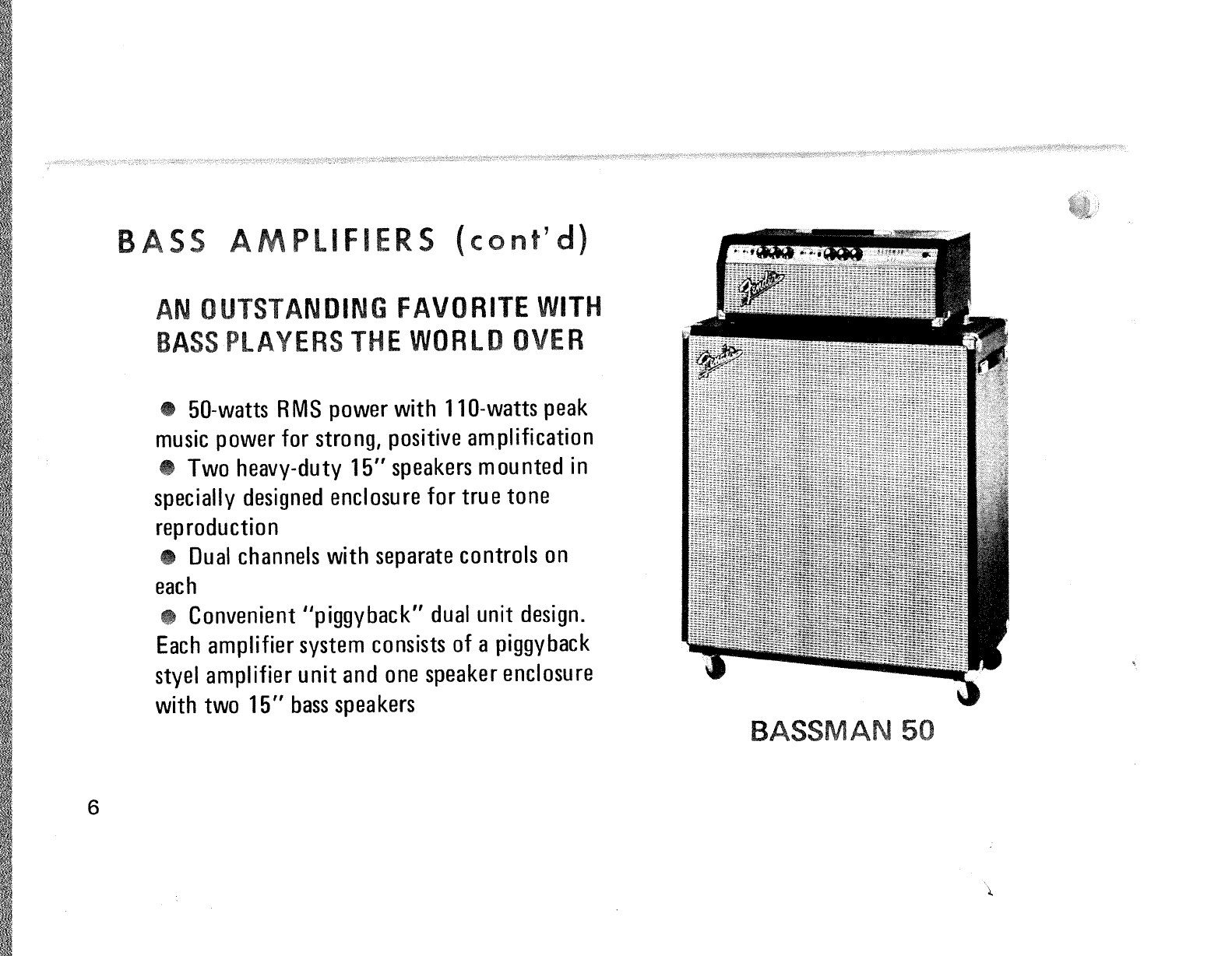 BASS AMPLIFIERS (cont'd)

AN OUTSTANDING FAVORITE WITH BASS PLAYERS THE WORLD OVER

● 50-watts RMS power with 110-watts peak music power for strong, positive amplification
● Two heavy-duty 15" speakers mounted in specially designed enclosure for true tone reproduction
● Dual channels with separate controls on each
● Convenient "piggyback" dual unit design. Each amplifier system consists of a piggyback styel amplifier unit and one speaker enclosure with two 15" bass speakers

Fender

Fender

BASSMAN 50

6